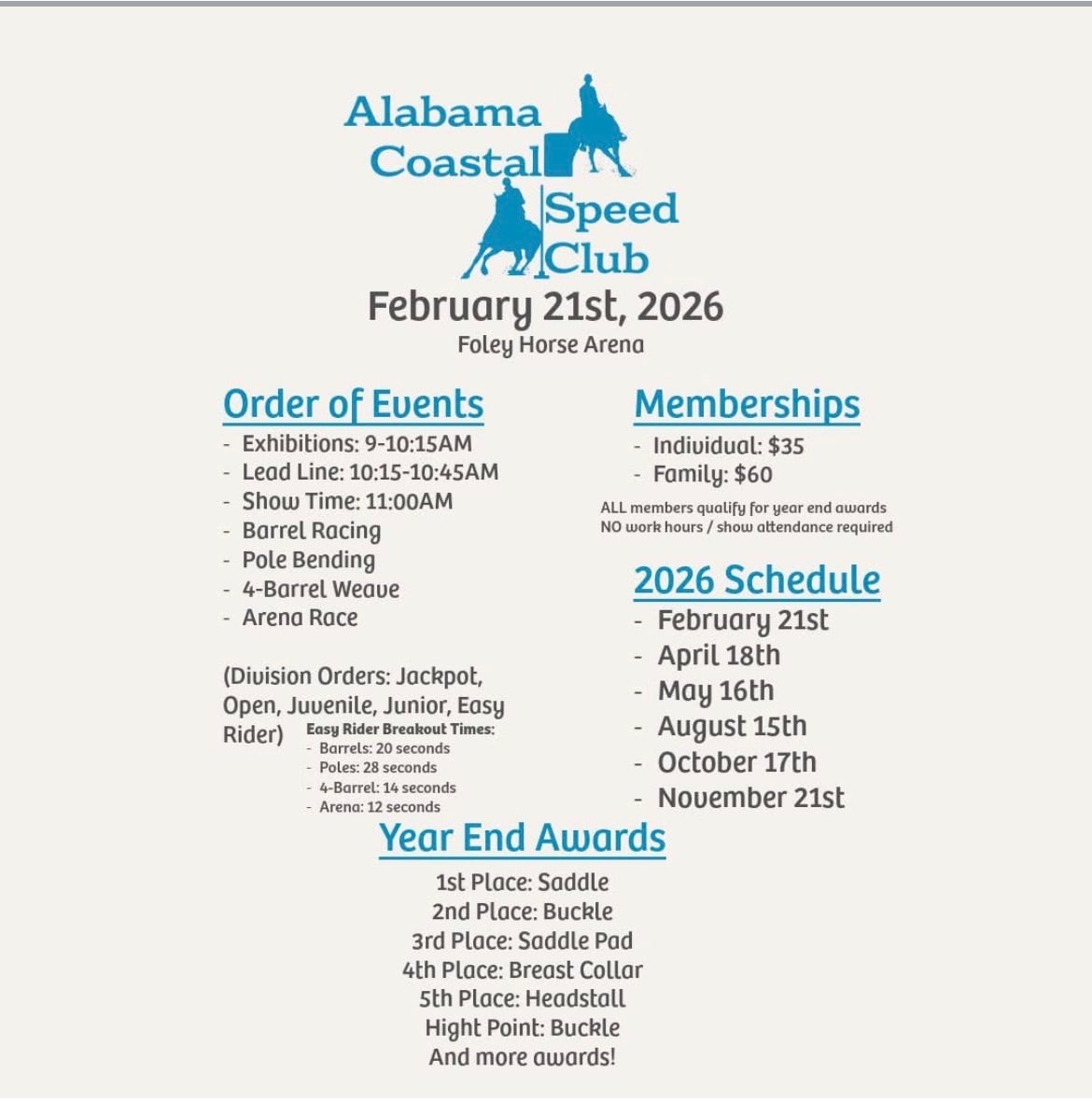 Alabama Coastal Speed Club

February 21st, 2026
Foley Horse Arena

Order of Events
- Exhibitions: 9-10:15AM
- Lead Line: 10:15-10:45AM
- Show Time: 11:00AM
- Barrel Racing
- Pole Bending
- 4-Barrel Weave
- Arena Race

(Division Orders: Jackpot, Open, Juvenile, Junior, Easy Rider)

Easy Rider Breakout Times:
- Barrels: 20 seconds
- Poles: 28 seconds
- 4-Barrel: 14 seconds
- Arena: 12 seconds

Memberships
- Individual: $35
- Family: $60

ALL members qualify for year end awards
NO work hours / show attendance required

2026 Schedule
- February 21st
- April 18th
- May 16th
- August 15th
- October 17th
- November 21st

Year End Awards
1st Place: Saddle
2nd Place: Buckle
3rd Place: Saddle Pad
4th Place: Breast Collar
5th Place: Headstall
Hight Point: Buckle
And more awards!